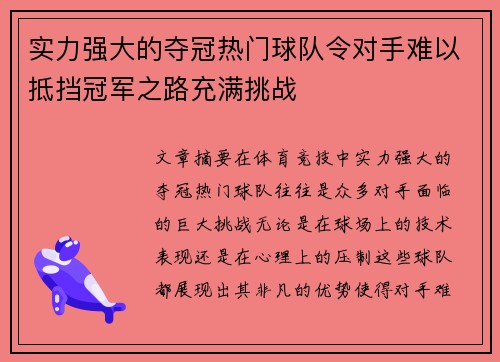 实力强大的夺冠热门球队令对手难以抵挡冠军之路充满挑战

文章摘要在体育竞技中实力强大的夺冠热门球队往往是众多对手面临的巨大挑战无论是在球场上的技术表现还是在心理上的压制这些球队都展现出其非凡的优势使得对手难